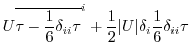 $\overline{U\tau - \frac{1}{6}\delta_{ii}\tau}^{i} + \frac{1}{2}|U|\delta_i \frac{1}{6}\delta_{ii}\tau$